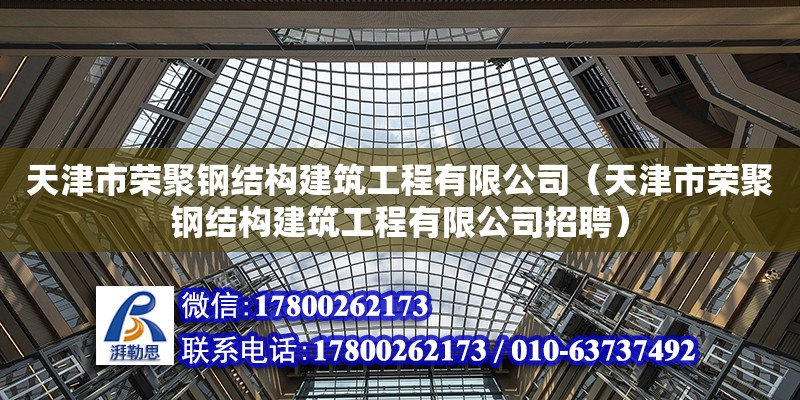 天津市荣聚钢结构建筑工程有限公司（天津市荣聚钢结构建筑工程有限公司招聘）

湃勒思

微信：17800262173

联系电话：17800262173 / 010-63737492